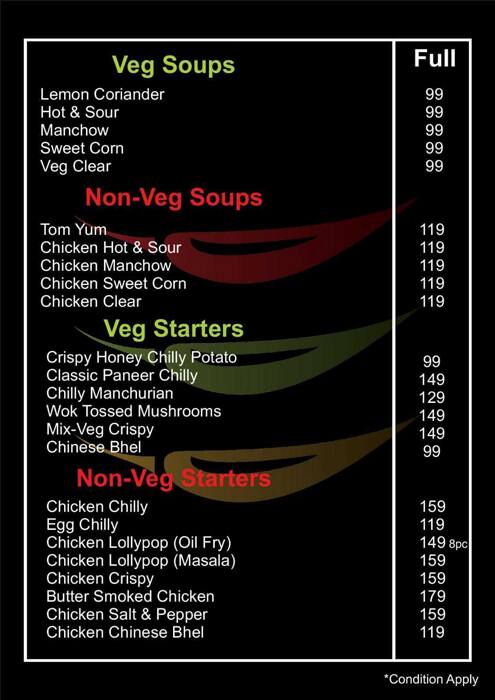 | Veg Soups | Full |
|---|---|
| Lemon Coriander | 99 |
| Hot & Sour | 99 |
| Manchow | 99 |
| Sweet Corn | 99 |
| Veg Clear | 99 |
| **Non-Veg Soups** | |
| Tom Yum | 119 |
| Chicken Hot & Sour | 119 |
| Chicken Manchow | 119 |
| Chicken Sweet Corn | 119 |
| Chicken Clear | 119 |
| **Veg Starters** | |
| Crispy Honey Chilly Potato | 99 |
| Classic Paneer Chilly | 149 |
| Chilly Manchurian | 129 |
| Wok Tossed Mushrooms | 149 |
| Mix-Veg Crispy | 149 |
| Chinese Bhel | 99 |
| **Non-Veg Starters** | |
| Chicken Chilly | 159 |
| Egg Chilly | 119 |
| Chicken Lollypop (Oil Fry) | 149 8pc |
| Chicken Lollypop (Masala) | 159 |
| Chicken Crispy | 159 |
| Butter Smoked Chicken | 179 |
| Chicken Salt & Pepper | 159 |
| Chicken Chinese Bhel | 119 |

*Condition Apply